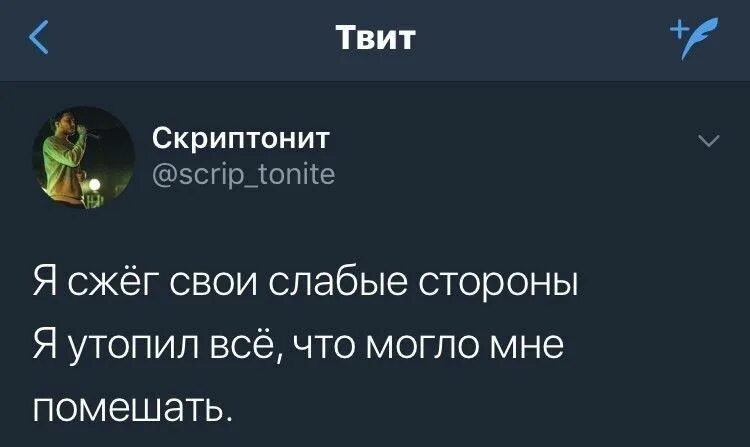 Твит

Скриптонит
@scrip_tonite

Я сжёг свои слабые стороны
Я утопил всё, что могло мне помешать.